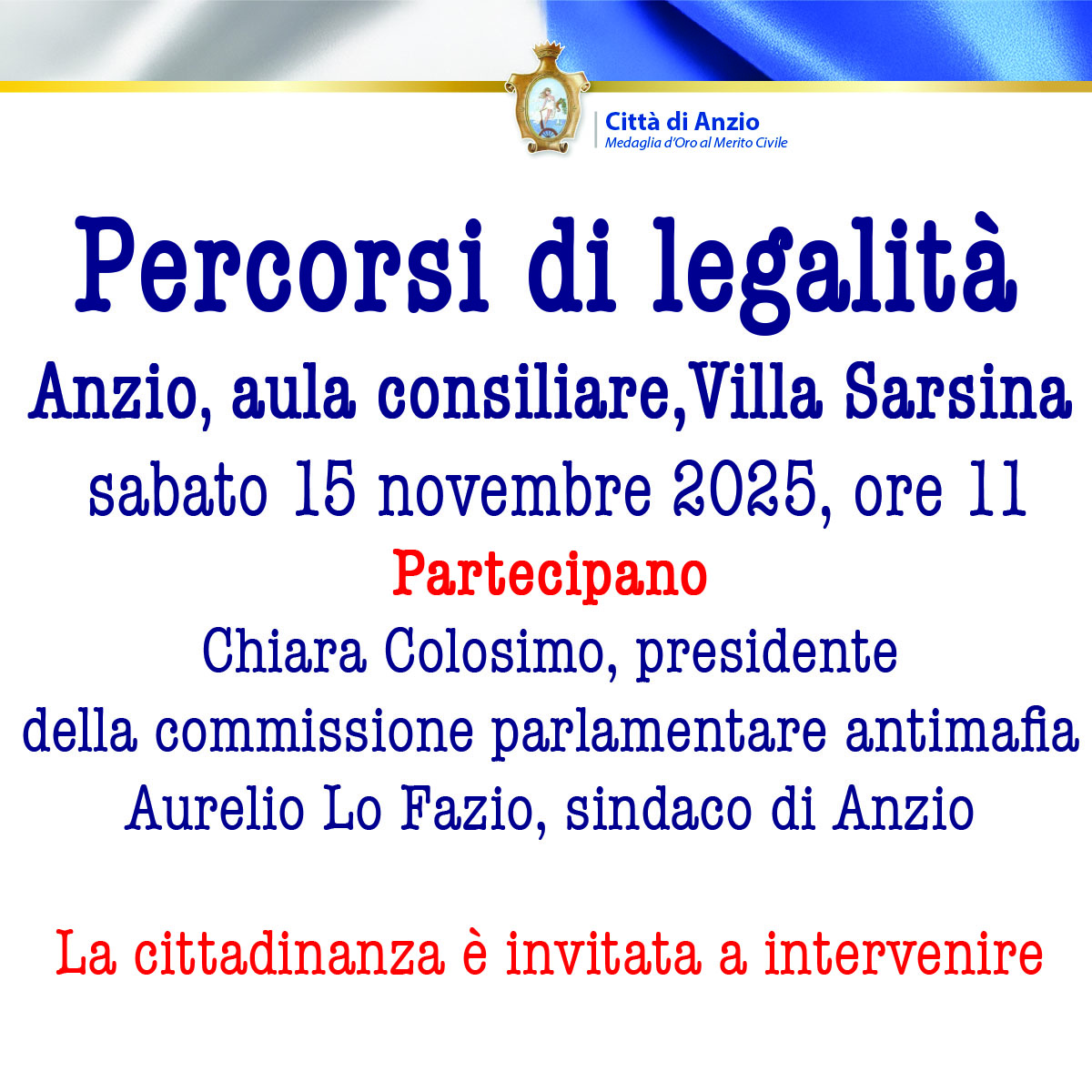 Città di Anzio
Medaglia d'Oro al Merito Civile

Percorsi di legalità

Anzio, aula consiliare,Villa Sarsina

sabato 15 novembre 2025, ore 11

Partecipano

Chiara Colosimo, presidente
della commissione parlamentare antimafia
Aurelio Lo Fazio, sindaco di Anzio

La cittadinanza è invitata a intervenire